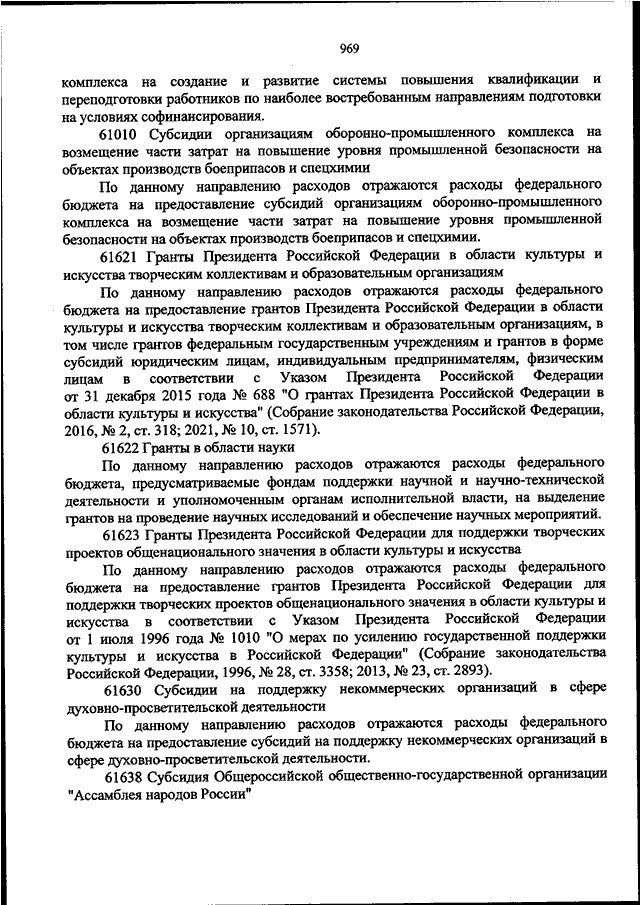 969

комплекса на создание и развитие системы повышения квалификации и переподготовки работников по наиболее востребованным направлениям подготовки на условиях софинансирования.

61010 Субсидии организациям оборонно-промышленного комплекса на возмещение части затрат на повышение уровня промышленной безопасности на объектах производств боеприпасов и спецхимии

По данному направлению расходов отражаются расходы федерального бюджета на предоставление субсидий организациям оборонно-промышленного комплекса на возмещение части затрат на повышение уровня промышленной безопасности на объектах производств боеприпасов и спецхимии.

61621 Гранты Президента Российской Федерации в области культуры и искусства творческим коллективам и образовательным организациям

По данному направлению расходов отражаются расходы федерального бюджета на предоставление грантов Президента Российской Федерации в области культуры и искусства творческим коллективам и образовательным организациям, в том числе грантов федеральным государственным учреждениям и грантов в форме субсидий юридическим лицам, индивидуальным предпринимателям, физическим лицам в соответствии с Указом Президента Российской Федерации от 31 декабря 2015 года № 688 "О грантах Президента Российской Федерации в области культуры и искусства" (Собрание законодательства Российской Федерации, 2016, № 2, ст. 318; 2021, № 10, ст. 1571).

61622 Гранты в области науки

По данному направлению расходов отражаются расходы федерального бюджета, предусматриваемые фондам поддержки научной и научно-технической деятельности и уполномоченным органам исполнительной власти, на выделение грантов на проведение научных исследований и обеспечение научных мероприятий.

61623 Гранты Президента Российской Федерации для поддержки творческих проектов общенационального значения в области культуры и искусства

По данному направлению расходов отражаются расходы федерального бюджета на предоставление грантов Президента Российской Федерации для поддержки творческих проектов общенационального значения в области культуры и искусства в соответствии с Указом Президента Российской Федерации от 1 июля 1996 года № 1010 "О мерах по усилению государственной поддержки культуры и искусства в Российской Федерации" (Собрание законодательства Российской Федерации, 1996, № 28, ст. 3358; 2013, № 23, ст. 2893).

61630 Субсидии на поддержку некоммерческих организаций в сфере духовно-просветительской деятельности

По данному направлению расходов отражаются расходы федерального бюджета на предоставление субсидий на поддержку некоммерческих организаций в сфере духовно-просветительской деятельности.

61638 Субсидия Общероссийской общественно-государственной организации "Ассамблея народов России"